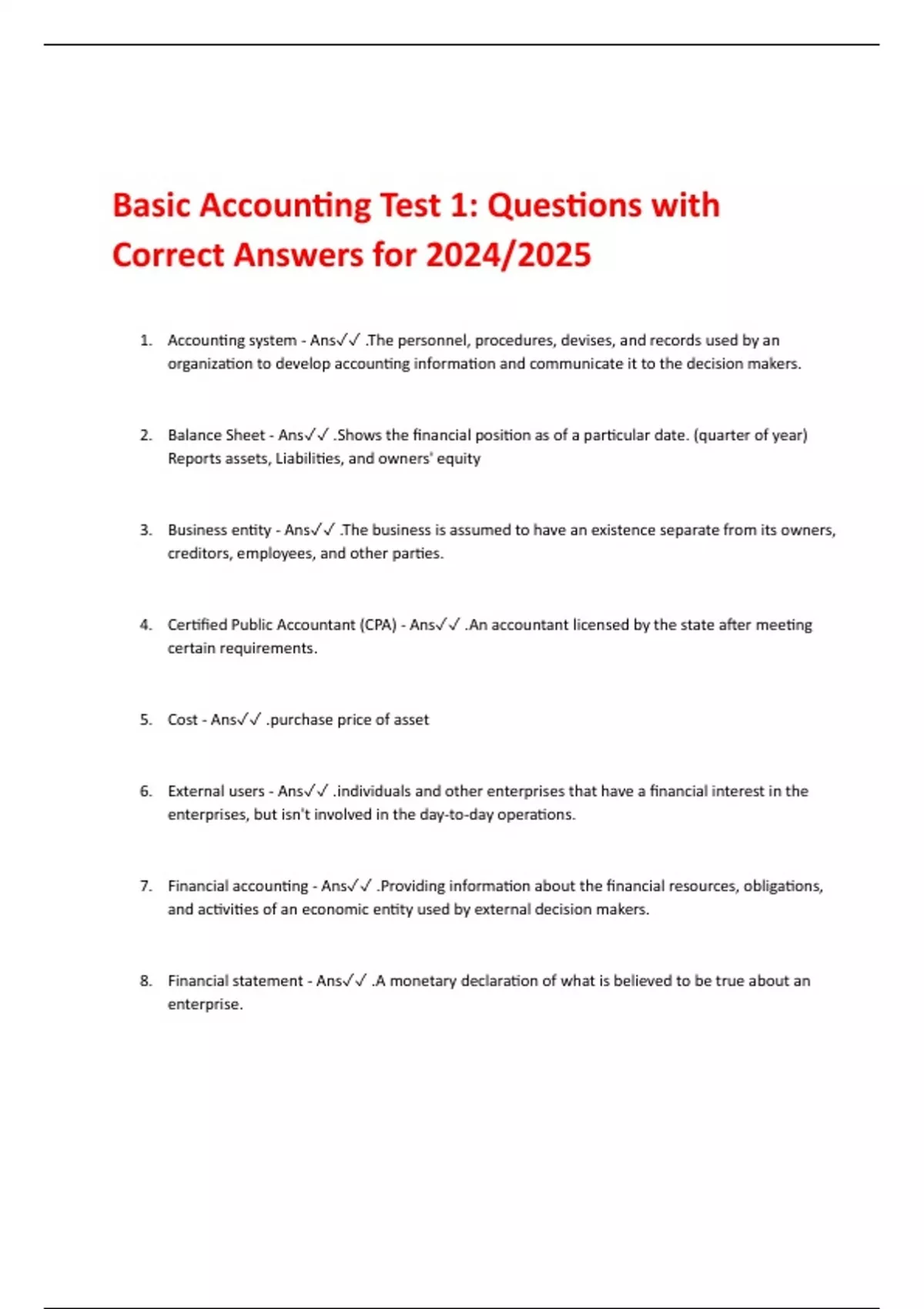 Basic Accounting Test 1: Questions with Correct Answers for 2024/2025

1. Accounting system - Ans✓✓ .The personnel, procedures, devises, and records used by an organization to develop accounting information and communicate it to the decision makers.

2. Balance Sheet - Ans✓✓ .Shows the financial position as of a particular date. (quarter of year) Reports assets, Liabilities, and owners' equity

3. Business entity - Ans✓✓ .The business is assumed to have an existence separate from its owners, creditors, employees, and other parties.

4. Certified Public Accountant (CPA) - Ans✓✓ .An accountant licensed by the state after meeting certain requirements.

5. Cost - Ans✓✓ .purchase price of asset

6. External users - Ans✓✓ .individuals and other enterprises that have a financial interest in the enterprises, but isn't involved in the day-to-day operations.

7. Financial accounting - Ans✓✓ .Providing information about the financial resources, obligations, and activities of an economic entity used by external decision makers.

8. Financial statement - Ans✓✓ .A monetary declaration of what is believed to be true about an enterprise.